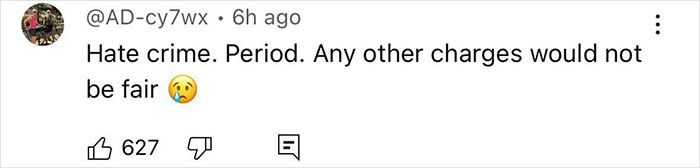 @AD-cy7wx • 6h ago

Hate crime. Period. Any other charges would not be fair 😢

627